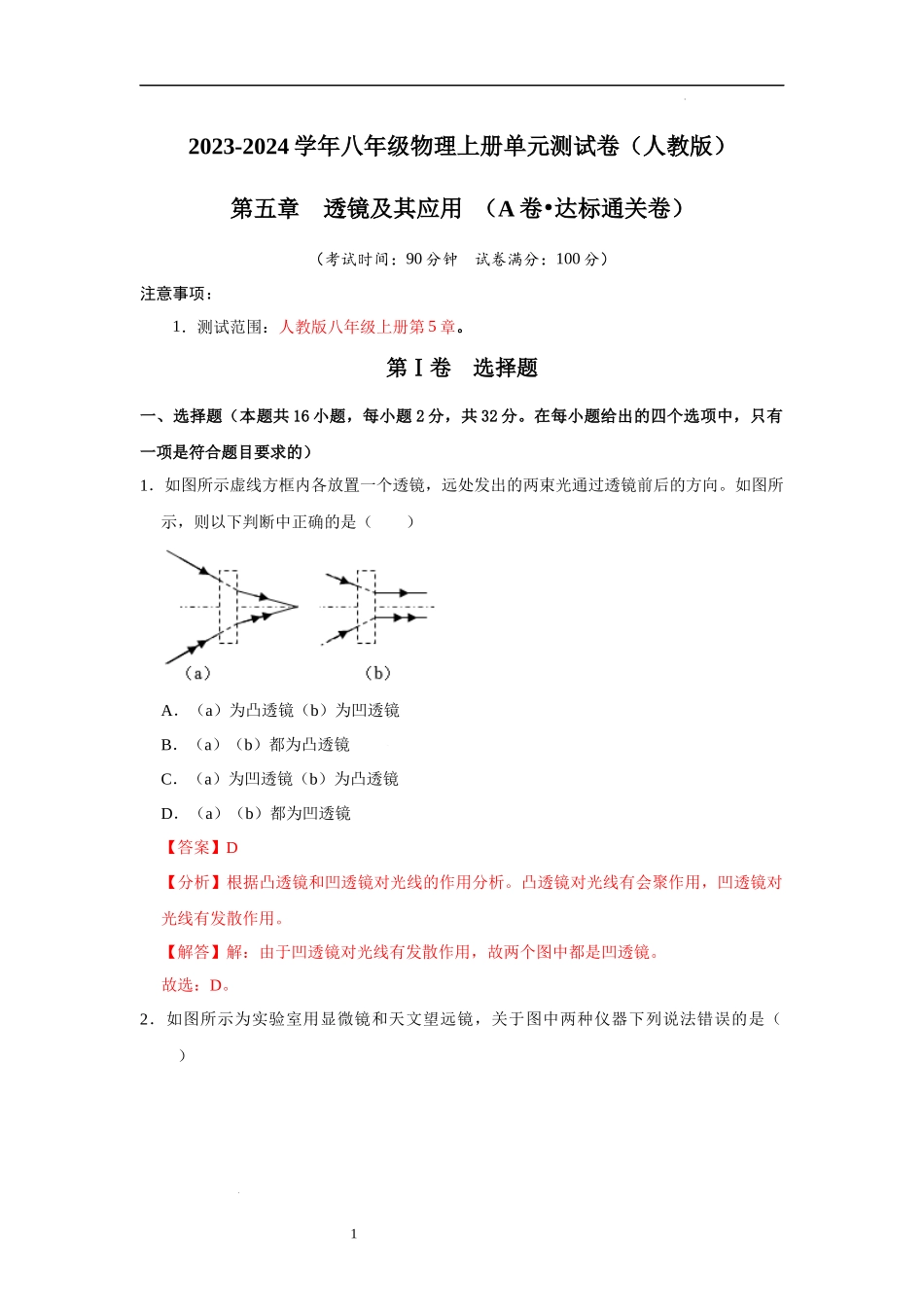 2023-2024 学年八年级物理上册单元测试卷（人教版）

第五章 透镜及其应用 （A 卷•达标通关卷）

（考试时间：90 分钟 试卷满分：100 分）

注意事项：

1．测试范围：人教版八年级上册第 5 章。

第 I 卷 选择题

一、选择题（本题共 16 小题，每小题 2 分，共 32 分。在每小题给出的四个选项中，只有一项是符合题目要求的）

1．如图所示虚线方框内各放置一个透镜，远处发出的两束光通过透镜前后的方向。如图所示，则以下判断中正确的是（ ）

（a） （b）

A．（a）为凸透镜（b）为凹透镜

B．（a）（b）都为凸透镜

C．（a）为凹透镜（b）为凸透镜

D．（a）（b）都为凹透镜

【答案】D

【分析】根据凸透镜和凹透镜对光线的作用分析。凸透镜对光线有会聚作用，凹透镜对光线有发散作用。

【解答】解：由于凹透镜对光线有发散作用，故两个图中都是凹透镜。

故选：D。

2．如图所示为实验室用显微镜和天文望远镜，关于图中两种仪器下列说法错误的是（ ）

1